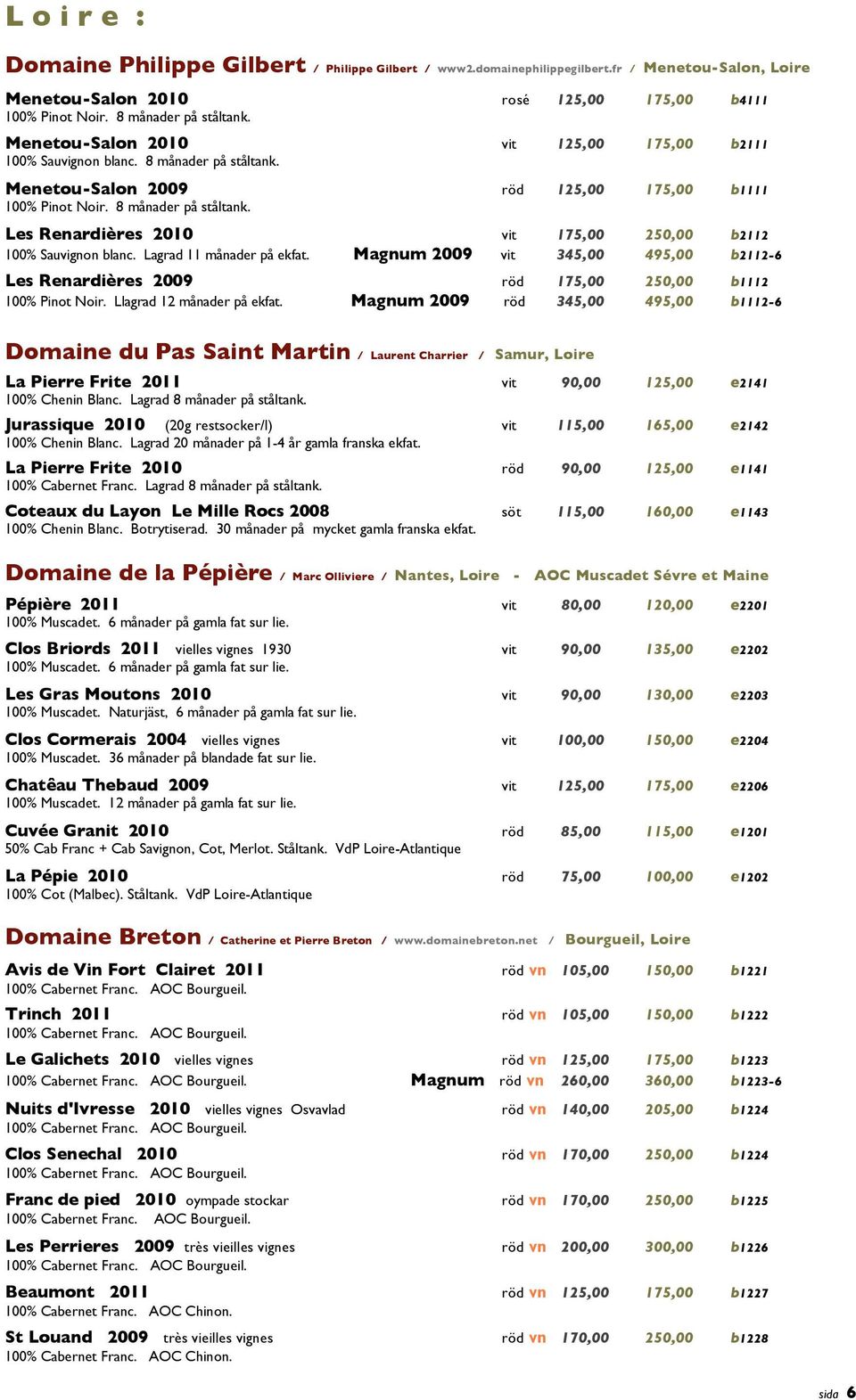 Loire :

Domaine Philippe Gilbert / Philippe Gilbert / www2.domainephilippegilbert.fr / Menetou-Salon, Loire

Menetou-Salon 2010 rosé 125,00 175,00 b4111
100% Pinot Noir. 8 månader på ståltank.

Menetou-Salon 2010 vit 125,00 175,00 b2111
100% Sauvignon blanc. 8 månader på ståltank.

Menetou-Salon 2009 röd 125,00 175,00 b1111
100% Pinot Noir. 8 månader på ståltank.

Les Renardières 2010 vit 175,00 250,00 b2112
100% Sauvignon blanc. Lagrad 11 månader på ekfat. Magnum 2009 vit 345,00 495,00 b2112-6

Les Renardières 2009 röd 175,00 250,00 b1112
100% Pinot Noir. Llagrad 12 månader på ekfat. Magnum 2009 röd 345,00 495,00 b1112-6

Domaine du Pas Saint Martin / Laurent Charrier / Samur, Loire

La Pierre Frite 2011 vit 90,00 125,00 e2141
100% Chenin Blanc. Lagrad 8 månader på ståltank.

Jurassique 2010 (20g restsocker/l) vit 115,00 165,00 e2142
100% Chenin Blanc. Lagrad 20 månader på 1-4 år gamla franska ekfat.

La Pierre Frite 2010 röd 90,00 125,00 e1141
100% Cabernet Franc. Lagrad 8 månader på ståltank.

Coteaux du Layon Le Mille Rocs 2008 söt 115,00 160,00 e1143
100% Chenin Blanc. Botrytiserad. 30 månader på mycket gamla franska ekfat.

Domaine de la Pépière / Marc Olliviere / Nantes, Loire - AOC Muscadet Sévre et Maine

Pépière 2011 vit 80,00 120,00 e2201
100% Muscadet. 6 månader på gamla fat sur lie.

Clos Briords 2011 vielles vignes 1930 vit 90,00 135,00 e2202
100% Muscadet. 6 månader på gamla fat sur lie.

Les Gras Moutons 2010 vit 90,00 130,00 e2203
100% Muscadet. Naturjäst, 6 månader på gamla fat sur lie.

Clos Cormerais 2004 vielles vignes vit 100,00 150,00 e2204
100% Muscadet. 36 månader på blandade fat sur lie.

Chatêau Thebaud 2009 vit 125,00 175,00 e2206
100% Muscadet. 12 månader på gamla fat sur lie.

Cuvée Granit 2010 röd 85,00 115,00 e1201
50% Cab Franc + Cab Savignon, Cot, Merlot. Ståltank. VdP Loire-Atlantique

La Pépie 2010 röd 75,00 100,00 e1202
100% Cot (Malbec). Ståltank. VdP Loire-Atlantique

Domaine Breton / Catherine et Pierre Breton / www.domainebreton.net / Bourgueil, Loire

Avis de Vin Fort Clairet 2011 röd vn 105,00 150,00 b1221
100% Cabernet Franc. AOC Bourgueil.

Trinch 2011 röd vn 105,00 150,00 b1222
100% Cabernet Franc. AOC Bourgueil.

Le Galichets 2010 vielles vignes röd vn 125,00 175,00 b1223
100% Cabernet Franc. AOC Bourgueil. Magnum röd vn 260,00 360,00 b1223-6

Nuits d'Ivresse 2010 vielles vignes Osvavlad röd vn 140,00 205,00 b1224
100% Cabernet Franc. AOC Bourgueil.

Clos Senechal 2010 röd vn 170,00 250,00 b1224
100% Cabernet Franc. AOC Bourgueil.

Franc de pied 2010 oympade stockar röd vn 170,00 250,00 b1225
100% Cabernet Franc. AOC Bourgueil.

Les Perrieres 2009 très vieilles vignes röd vn 200,00 300,00 b1226
100% Cabernet Franc. AOC Bourgueil.

Beaumont 2011 röd vn 125,00 175,00 b1227
100% Cabernet Franc. AOC Chinon.

St Louand 2009 très vieilles vignes röd vn 170,00 250,00 b1228
100% Cabernet Franc. AOC Chinon.

sida 6